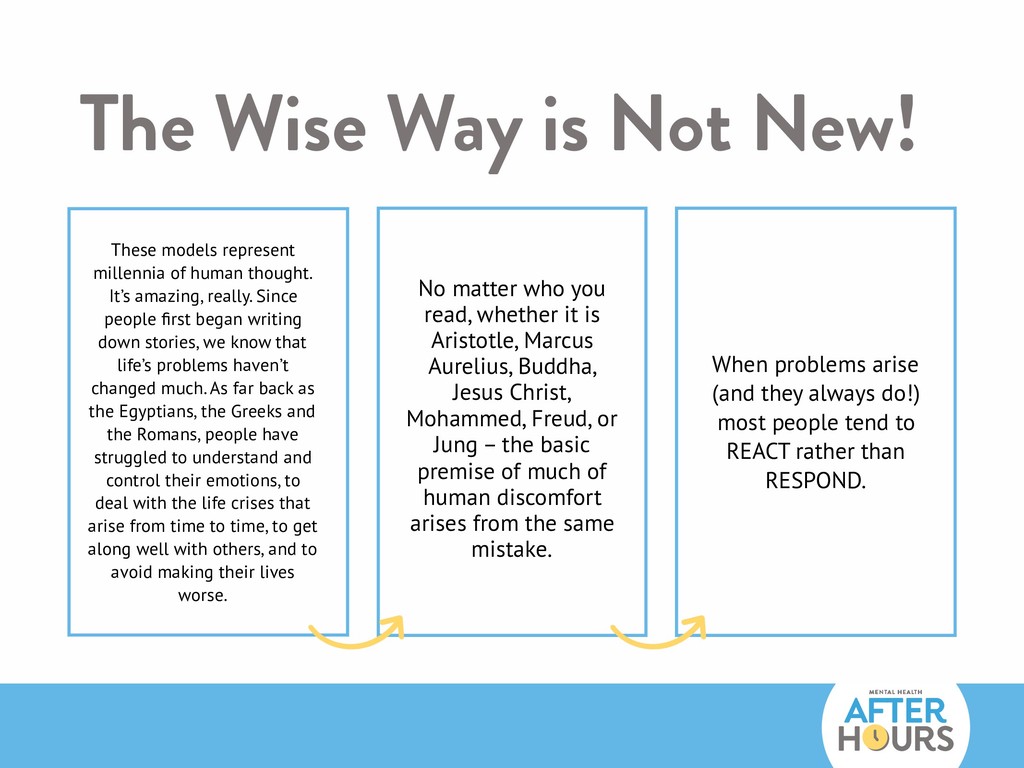 The Wise Way is Not New!

These models represent millennia of human thought. It's amazing, really. Since people first began writing down stories, we know that life's problems haven't changed much. As far back as the Egyptians, the Greeks and the Romans, people have struggled to understand and control their emotions, to deal with the life crises that arise from time to time, to get along well with others, and to avoid making their lives worse.

No matter who you read, whether it is Aristotle, Marcus Aurelius, Buddha, Jesus Christ, Mohammed, Freud, or Jung – the basic premise of much of human discomfort arises from the same mistake.

When problems arise (and they always do!) most people tend to REACT rather than RESPOND.

MENTAL HEALTH
AFTER
HOURS